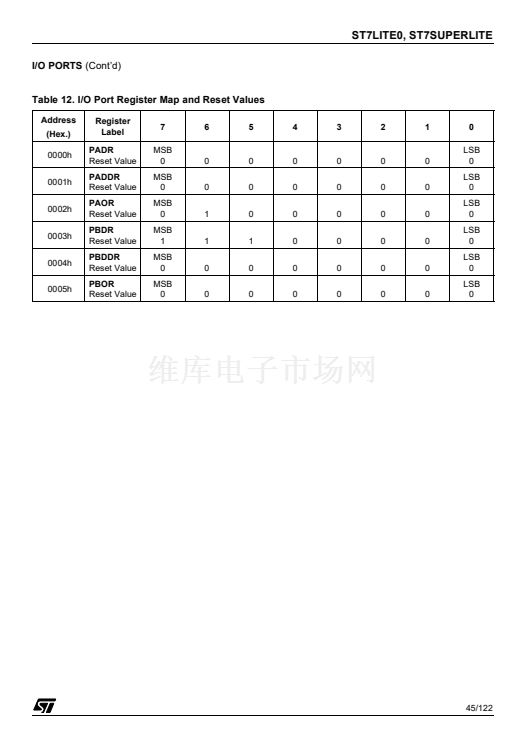 ST7LITE0, ST7SUPERLITE

I/O PORTS (Cont'd)

Table 12. I/O Port Register Map and Reset Values

| Address (Hex.) | Register Label | 7 | 6 | 5 | 4 | 3 | 2 | 1 | 0 |
|---|---|---|---|---|---|---|---|---|---|
| 0000h | PADR Reset Value | MSB 0 | 0 | 0 | 0 | 0 | 0 | 0 | LSB 0 |
| 0001h | PADDR Reset Value | MSB 0 | 0 | 0 | 0 | 0 | 0 | 0 | LSB 0 |
| 0002h | PAOR Reset Value | MSB 0 | 1 | 0 | 0 | 0 | 0 | 0 | LSB 0 |
| 0003h | PBDR Reset Value | MSB 1 | 1 | 1 | 0 | 0 | 0 | 0 | LSB 0 |
| 0004h | PBDDR Reset Value | MSB 0 | 0 | 0 | 0 | 0 | 0 | 0 | LSB 0 |
| 0005h | PBOR Reset Value | MSB 0 | 0 | 0 | 0 | 0 | 0 | 0 | LSB 0 |

维库电子市场网

ST

45/122